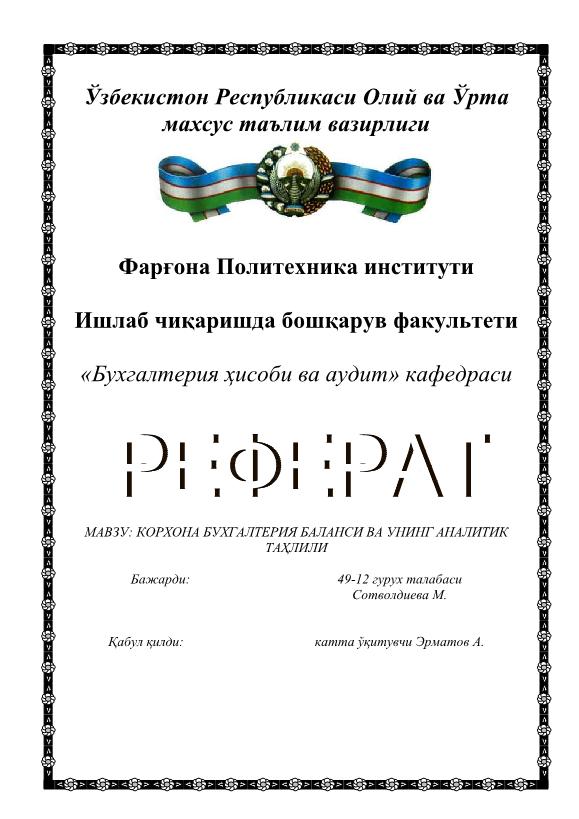 Ўзбекистон Республикаси Олий ва Ўрта махсус таълим вазирлиги

Фарғона Политехника институти

Ишлаб чиқаришда бошқарув факультети

«Бухгалтерия ҳисоби ва аудит» кафедраси

РЕФЕРАТ

МАВЗУ: КОРХОНА БУХГАЛТЕРИЯ БАЛАНСИ ВА УНИНГ АНАЛИТИК ТАҲЛИЛИ

Бажарди:
49-12 гурух талабаси
Сотволдиева М.

Қабул қилди:
катта ўқитувчи Эрматов А.